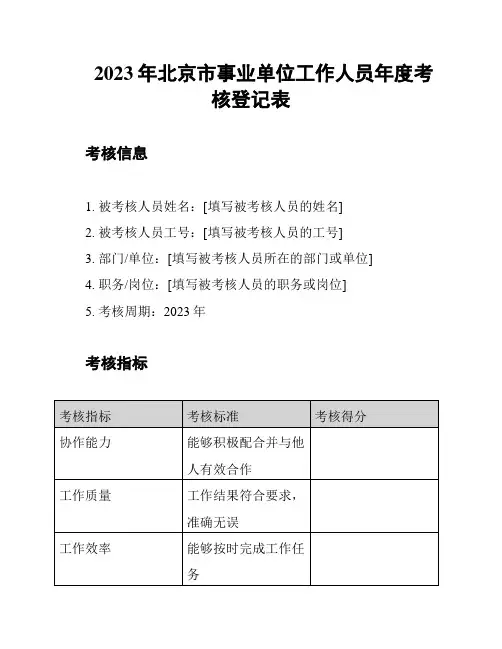 2023 年北京市事业单位工作人员年度考核登记表

考核信息

1. 被考核人员姓名：[填写被考核人员的姓名]
2. 被考核人员工号：[填写被考核人员的工号]
3. 部门/单位：[填写被考核人员所在的部门或单位]
4. 职务/岗位：[填写被考核人员的职务或岗位]
5. 考核周期：2023 年

考核指标

| 考核指标 | 考核标准 | 考核得分 |
|---|---|---|
| 协作能力 | 能够积极配合并与他人有效合作 | |
| 工作质量 | 工作结果符合要求，准确无误 | |
| 工作效率 | 能够按时完成工作任务 | |